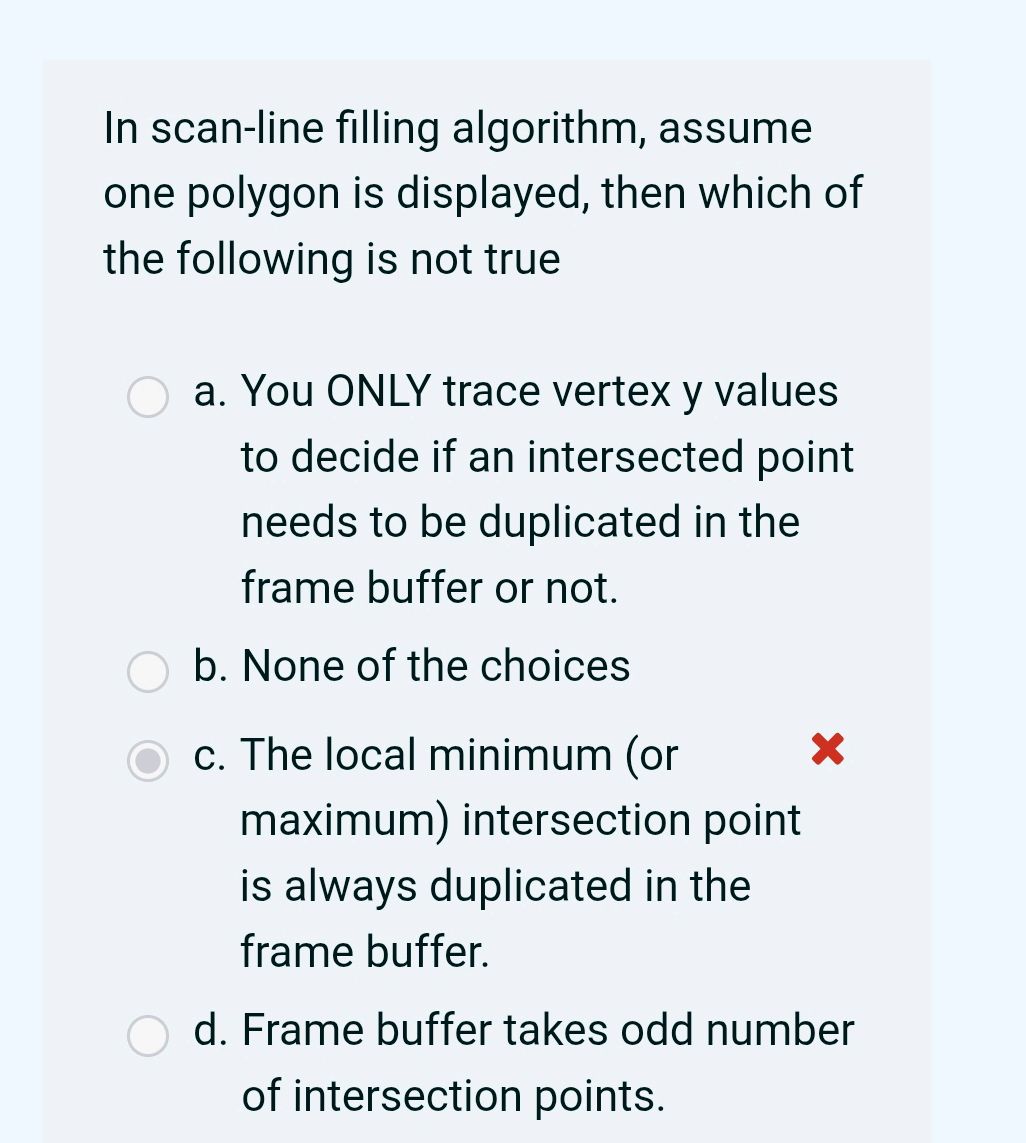 In scan-line filling algorithm, assume one polygon is displayed, then which of the following is not true

a. You ONLY trace vertex y values to decide if an intersected point needs to be duplicated in the frame buffer or not.

b. None of the choices

c. The local minimum (or maximum) intersection point is always duplicated in the frame buffer.

d. Frame buffer takes odd number of intersection points.